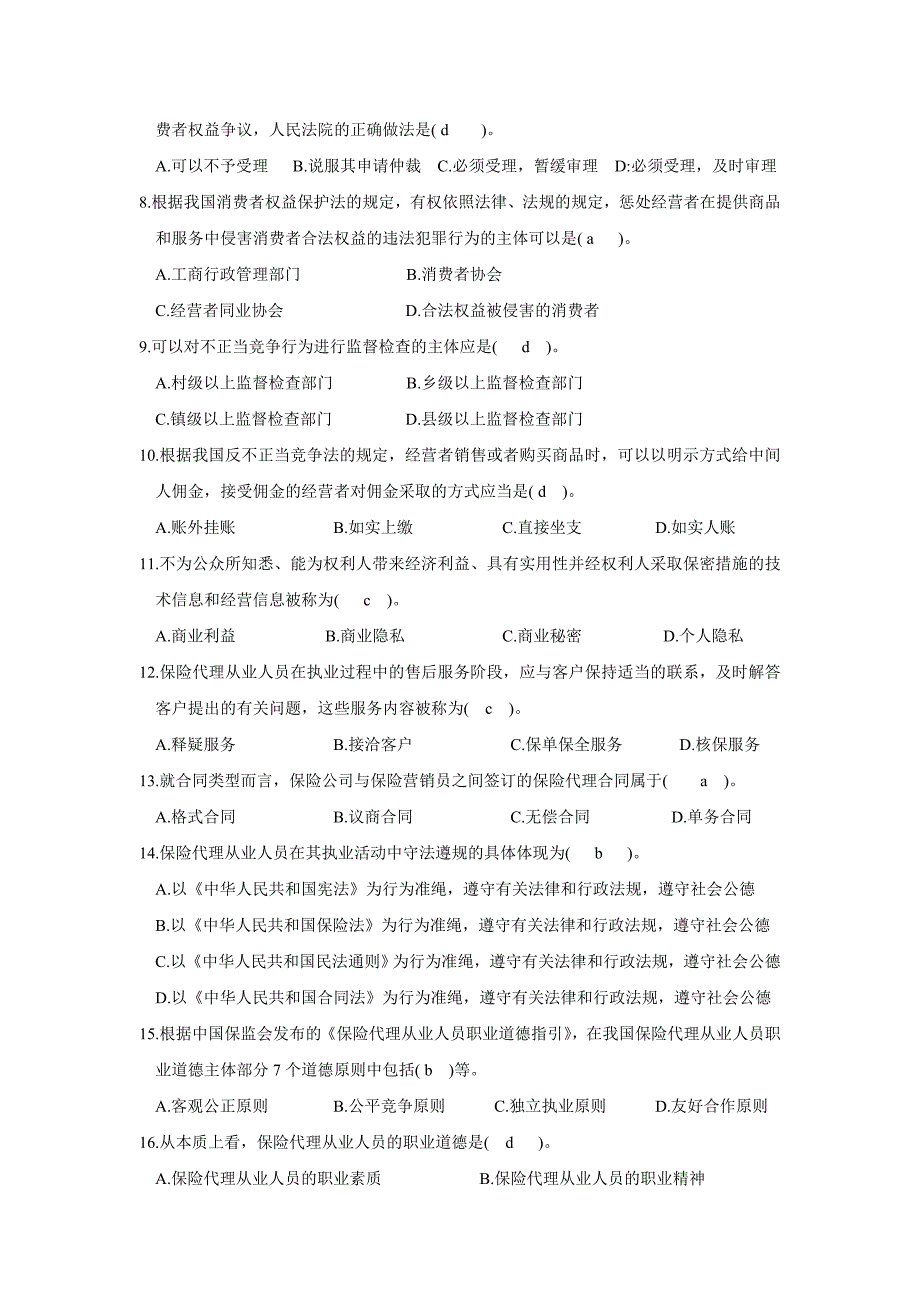 费者权益争议，人民法院的正确做法是( d )。

A.可以不予受理 B.说服其申请仲裁 C.必须受理，暂缓审理 D:必须受理，及时审理

8.根据我国消费者权益保护法的规定，有权依照法律、法规的规定，惩处经营者在提供商品和服务中侵害消费者合法权益的违法犯罪行为的主体可以是( a )。

A.工商行政管理部门 B.消费者协会

C.经营者同业协会 D.合法权益被侵害的消费者

9.可以对不正当竞争行为进行监督检查的主体应是( d )。

A.村级以上监督检查部门 B.乡级以上监督检查部门

C.镇级以上监督检查部门 D.县级以上监督检查部门

10.根据我国反不正当竞争法的规定，经营者销售或者购买商品时，可以以明示方式给中间人佣金，接受佣金的经营者对佣金采取的方式应当是( d )。

A.账外挂账 B.如实上缴 C.直接坐支 D.如实人账

11.不为公众所知悉、能为权利人带来经济利益、具有实用性并经权利人采取保密措施的技术信息和经营信息被称为( c )。

A.商业利益 B.商业隐私 C.商业秘密 D.个人隐私

12.保险代理从业人员在执业过程中的售后服务阶段，应与客户保持适当的联系，及时解答客户提出的有关问题，这些服务内容被称为( c )。

A.释疑服务 B.接洽客户 C.保单保全服务 D.核保服务

13.就合同类型而言，保险公司与保险营销员之间签订的保险代理合同属于( a )。

A.格式合同 B.议商合同 C.无偿合同 D.单务合同

14.保险代理从业人员在其执业活动中守法遵规的具体体现为( b )。

A.以《中华人民共和国宪法》为行为准绳，遵守有关法律和行政法规，遵守社会公德

B.以《中华人民共和国保险法》为行为准绳，遵守有关法律和行政法规，遵守社会公德

C.以《中华人民共和国民法通则》为行为准绳，遵守有关法律和行政法规，遵守社会公德

D.以《中华人民共和国合同法》为行为准绳，遵守有关法律和行政法规，遵守社会公德

15.根据中国保监会发布的《保险代理从业人员职业道德指引》，在我国保险代理从业人员职业道德主体部分 7 个道德原则中包括( b )等。

A.客观公正原则 B.公平竞争原则 C.独立执业原则 D.友好合作原则

16.从本质上看，保险代理从业人员的职业道德是( d )。

A.保险代理从业人员的职业素质 B.保险代理从业人员的职业精神